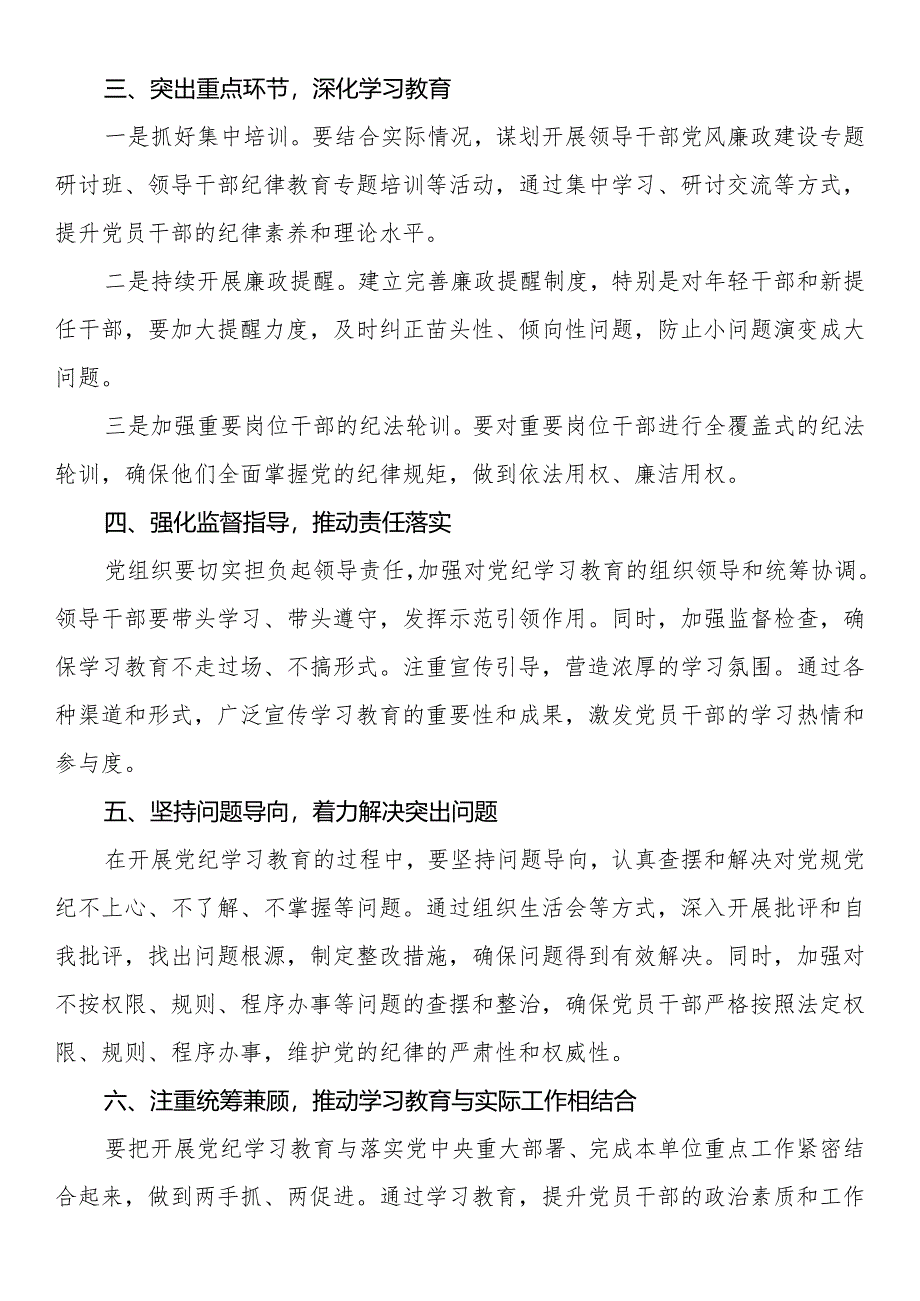 三、突出重点环节，深化学习教育

一是抓好集中培训。要结合实际情况，谋划开展领导干部党风廉政建设专题研讨班、领导干部纪律教育专题培训等活动，通过集中学习、研讨交流等方式，提升党员干部的纪律素养和理论水平。

二是持续开展廉政提醒。建立完善廉政提醒制度，特别是对年轻干部和新提任干部，要加大提醒力度，及时纠正苗头性、倾向性问题，防止小问题演变成大问题。

三是加强重要岗位干部的纪法轮训。要对重要岗位干部进行全覆盖式的纪法轮训，确保他们全面掌握党的纪律规矩，做到依法用权、廉洁用权。

四、强化监督指导，推动责任落实

党组织要切实担负起领导责任，加强对党纪学习教育的组织领导和统筹协调。领导干部要带头学习、带头遵守，发挥示范引领作用。同时，加强监督检查，确保学习教育不走过场、不搞形式。注重宣传引导，营造浓厚的学习氛围。通过各种渠道和形式，广泛宣传学习教育的重要性和成果，激发党员干部的学习热情和参与度。

五、坚持问题导向，着力解决突出问题

在开展党纪学习教育的过程中，要坚持问题导向，认真查摆和解决对党规党纪不上心、不了解、不掌握等问题。通过组织生活会等方式，深入开展批评和自我批评，找出问题根源，制定整改措施，确保问题得到有效解决。同时，加强对不按权限、规则、程序办事等问题的查摆和整治，确保党员干部严格按照法定权限、规则、程序办事，维护党的纪律的严肃性和权威性。

六、注重统筹兼顾，推动学习教育与实际工作相结合

要把开展党纪学习教育与落实党中央重大部署、完成本单位重点工作紧密结合起来，做到两手抓、两促进。通过学习教育，提升党员干部的政治素质和工作